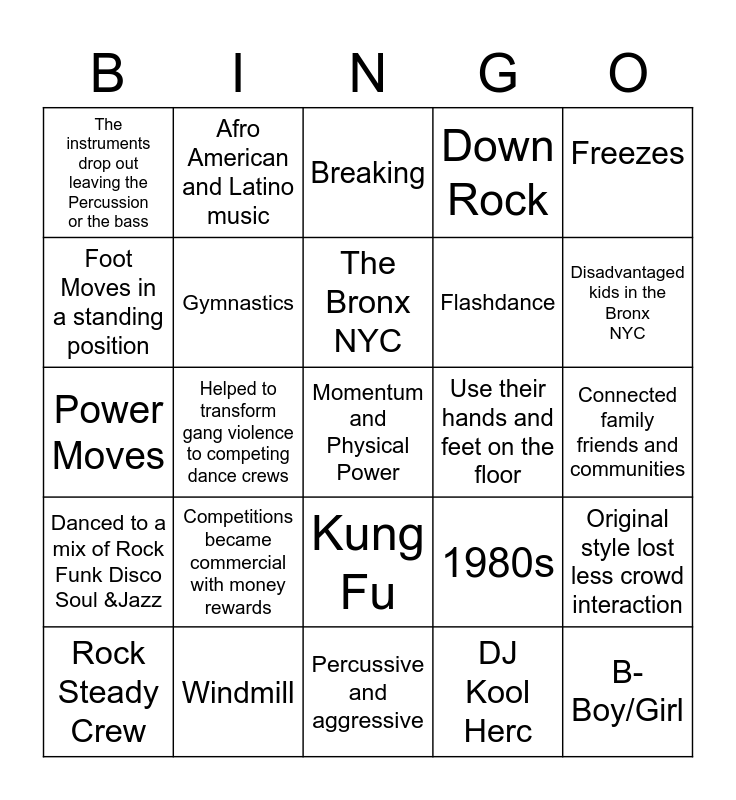 | B | I | N | G | O |
|---|---|---|---|---|
| The instruments drop out leaving the Percussion or the bass | Afro American and Latino music | Breaking | Down Rock | Freezes |
| Foot Moves in a standing position | Gymnastics | The Bronx NYC | Flashdance | Disadvantaged kids in the Bronx NYC |
| Power Moves | Helped to transform gang violence to competing dance crews | Momentum and Physical Power | Use their hands and feet on the floor | Connected family friends and communities |
| Danced to a mix of Rock Funk Disco Soul &Jazz | Competitions became commercial with money rewards | Kung Fu | 1980s | Original style lost less crowd interaction |
| Rock Steady Crew | Windmill | Percussive and aggressive | DJ Kool Herc | B-Boy/Girl |